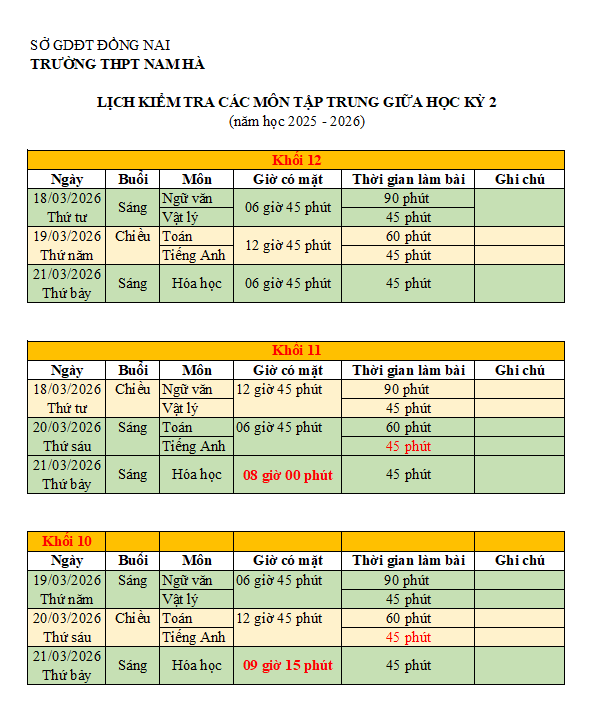 SỞ GDĐT ĐỒNG NAI
TRƯỜNG THPT NAM HÀ

LỊCH KIỂM TRA CÁC MÔN TẬP TRUNG GIỮA HỌC KỲ 2
(năm học 2025 - 2026)

Khối 12

| Ngày | Buổi | Môn | Giờ có mặt | Thời gian làm bài | Ghi chú |
|---|---|---|---|---|---|
| 18/03/2026 Thứ tư | Sáng | Ngữ văn | 06 giờ 45 phút | 90 phút | |
| | | Vật lý | | 45 phút | |
| 19/03/2026 Thứ năm | Chiều | Toán | 12 giờ 45 phút | 60 phút | |
| | | Tiếng Anh | | 45 phút | |
| 21/03/2026 Thứ bảy | Sáng | Hóa học | 06 giờ 45 phút | 45 phút | |

Khối 11

| Ngày | Buổi | Môn | Giờ có mặt | Thời gian làm bài | Ghi chú |
|---|---|---|---|---|---|
| 18/03/2026 Thứ tư | Chiều | Ngữ văn | 12 giờ 45 phút | 90 phút | |
| | | Vật lý | | 45 phút | |
| 20/03/2026 Thứ sáu | Sáng | Toán | 06 giờ 45 phút | 60 phút | |
| | | Tiếng Anh | | 45 phút | |
| 21/03/2026 Thứ bảy | Sáng | Hóa học | 08 giờ 00 phút | 45 phút | |

Khối 10

| Ngày | Buổi | Môn | Giờ có mặt | Thời gian làm bài | Ghi chú |
|---|---|---|---|---|---|
| 19/03/2026 Thứ năm | Sáng | Ngữ văn | 06 giờ 45 phút | 90 phút | |
| | | Vật lý | | 45 phút | |
| 20/03/2026 Thứ sáu | Chiều | Toán | 12 giờ 45 phút | 60 phút | |
| | | Tiếng Anh | | 45 phút | |
| 21/03/2026 Thứ bảy | Sáng | Hóa học | 09 giờ 15 phút | 45 phút | |